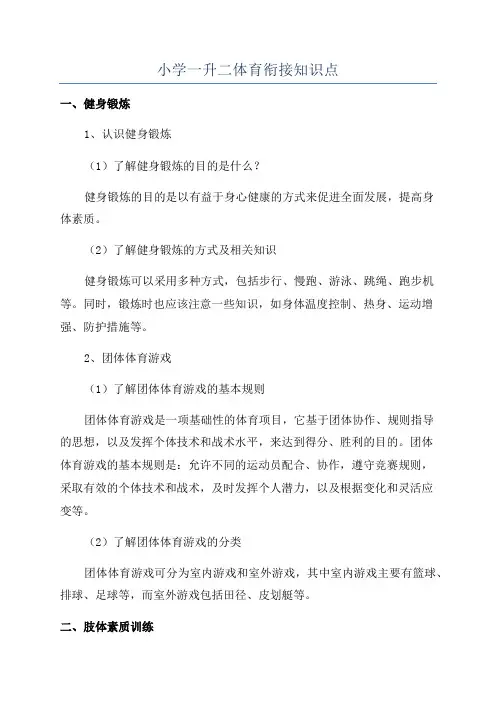 小学一升二体育衔接知识点

一、健身锻炼

1、认识健身锻炼

（1）了解健身锻炼的目的是什么？

健身锻炼的目的是以有益于身心健康的方式来促进全面发展，提高身体素质。

（2）了解健身锻炼的方式及相关知识

健身锻炼可以采用多种方式，包括步行、慢跑、游泳、跳绳、跑步机等。同时，锻炼时也应该注意一些知识，如身体温度控制、热身、运动增强、防护措施等。

2、团体体育游戏

（1）了解团体体育游戏的基本规则

团体体育游戏是一项基础性的体育项目，它基于团体协作、规则指导的思想，以及发挥个体技术和战术水平，来达到得分、胜利的目的。团体体育游戏的基本规则是：允许不同的运动员配合、协作，遵守竞赛规则，采取有效的个体技术和战术，及时发挥个人潜力，以及根据变化和灵活应变等。

（2）了解团体体育游戏的分类

团体体育游戏可分为室内游戏和室外游戏，其中室内游戏主要有篮球、排球、足球等，而室外游戏包括田径、皮划艇等。

二、肢体素质训练